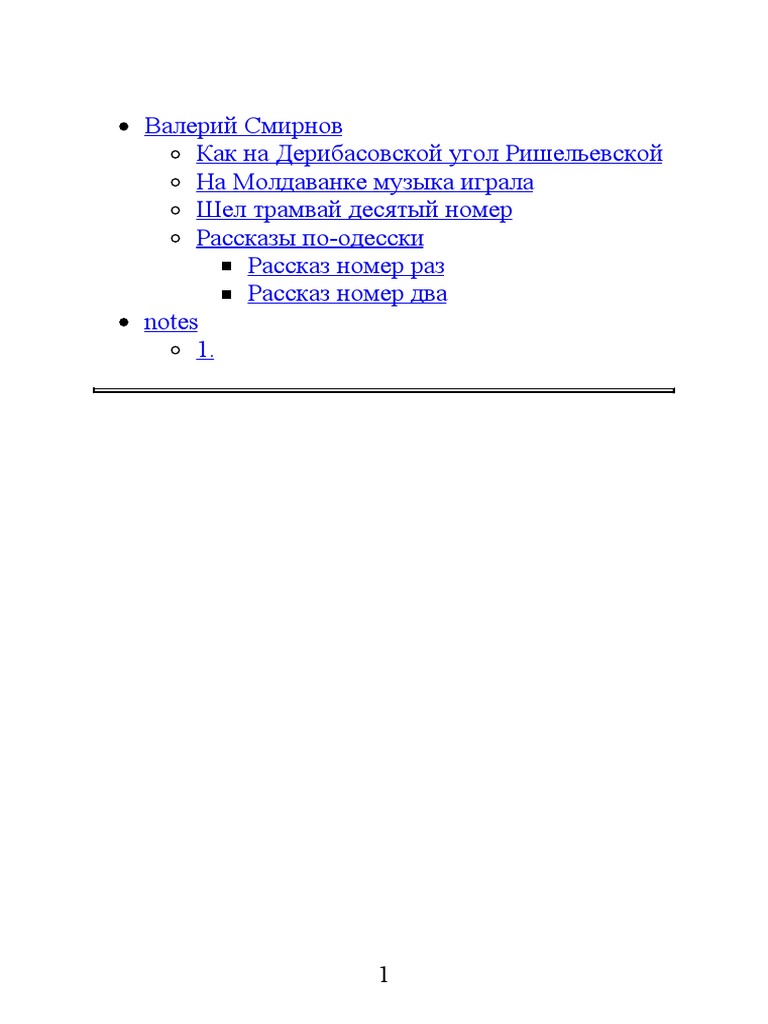 • Валерий Смирнов
• Как на Дерибасовской угол Ришельевской
• На Молдаванке музыка играла
• Шел трамвай десятый номер
• Рассказы по-одесски
• Рассказ номер раз
• Рассказ номер два
• notes
• 1.

1